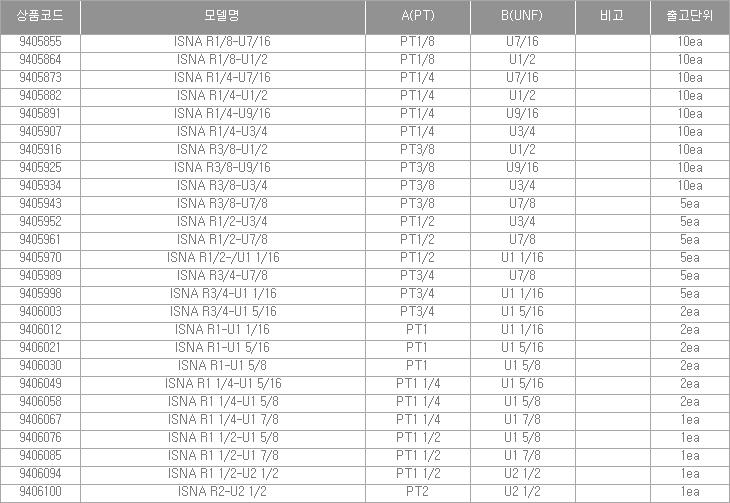 | 상품코드 | 모델명 | A(PT) | B(UNF) | 비고 | 출고단위 |
|---|---|---|---|---|---|
| 9405855 | ISNA R1/8-U7/16 | PT1/8 | U7/16 |  | 10ea |
| 9405864 | ISNA R1/8-U1/2 | PT1/8 | U1/2 |  | 10ea |
| 9405873 | ISNA R1/4-U7/16 | PT1/4 | U7/16 |  | 10ea |
| 9405882 | ISNA R1/4-U1/2 | PT1/4 | U1/2 |  | 10ea |
| 9405891 | ISNA R1/4-U9/16 | PT1/4 | U9/16 |  | 10ea |
| 9405907 | ISNA R1/4-U3/4 | PT1/4 | U3/4 |  | 10ea |
| 9405916 | ISNA R3/8-U1/2 | PT3/8 | U1/2 |  | 10ea |
| 9405925 | ISNA R3/8-U9/16 | PT3/8 | U9/16 |  | 10ea |
| 9405934 | ISNA R3/8-U3/4 | PT3/8 | U3/4 |  | 10ea |
| 9405943 | ISNA R3/8-U7/8 | PT3/8 | U7/8 |  | 5ea |
| 9405952 | ISNA R1/2-U3/4 | PT1/2 | U3/4 |  | 5ea |
| 9405961 | ISNA R1/2-U7/8 | PT1/2 | U7/8 |  | 5ea |
| 9405970 | ISNA R1/2-/U1 1/16 | PT1/2 | U1 1/16 |  | 5ea |
| 9405989 | ISNA R3/4-U7/8 | PT3/4 | U7/8 |  | 5ea |
| 9405998 | ISNA R3/4-U1 1/16 | PT3/4 | U1 1/16 |  | 5ea |
| 9406003 | ISNA R3/4-U1 5/16 | PT3/4 | U1 5/16 |  | 2ea |
| 9406012 | ISNA R1-U1 1/16 | PT1 | U1 1/16 |  | 2ea |
| 9406021 | ISNA R1-U1 5/16 | PT1 | U1 5/16 |  | 2ea |
| 9406030 | ISNA R1-U1 5/8 | PT1 | U1 5/8 |  | 2ea |
| 9406049 | ISNA R1 1/4-U1 5/16 | PT1 1/4 | U1 5/16 |  | 2ea |
| 9406058 | ISNA R1 1/4-U1 5/8 | PT1 1/4 | U1 5/8 |  | 2ea |
| 9406067 | ISNA R1 1/4-U1 7/8 | PT1 1/4 | U1 7/8 |  | 1ea |
| 9406076 | ISNA R1 1/2-U1 5/8 | PT1 1/2 | U1 5/8 |  | 1ea |
| 9406085 | ISNA R1 1/2-U1 7/8 | PT1 1/2 | U1 7/8 |  | 1ea |
| 9406094 | ISNA R1 1/2-U2 1/2 | PT1 1/2 | U2 1/2 |  | 1ea |
| 9406100 | ISNA R2-U2 1/2 | PT2 | U2 1/2 |  | 1ea |